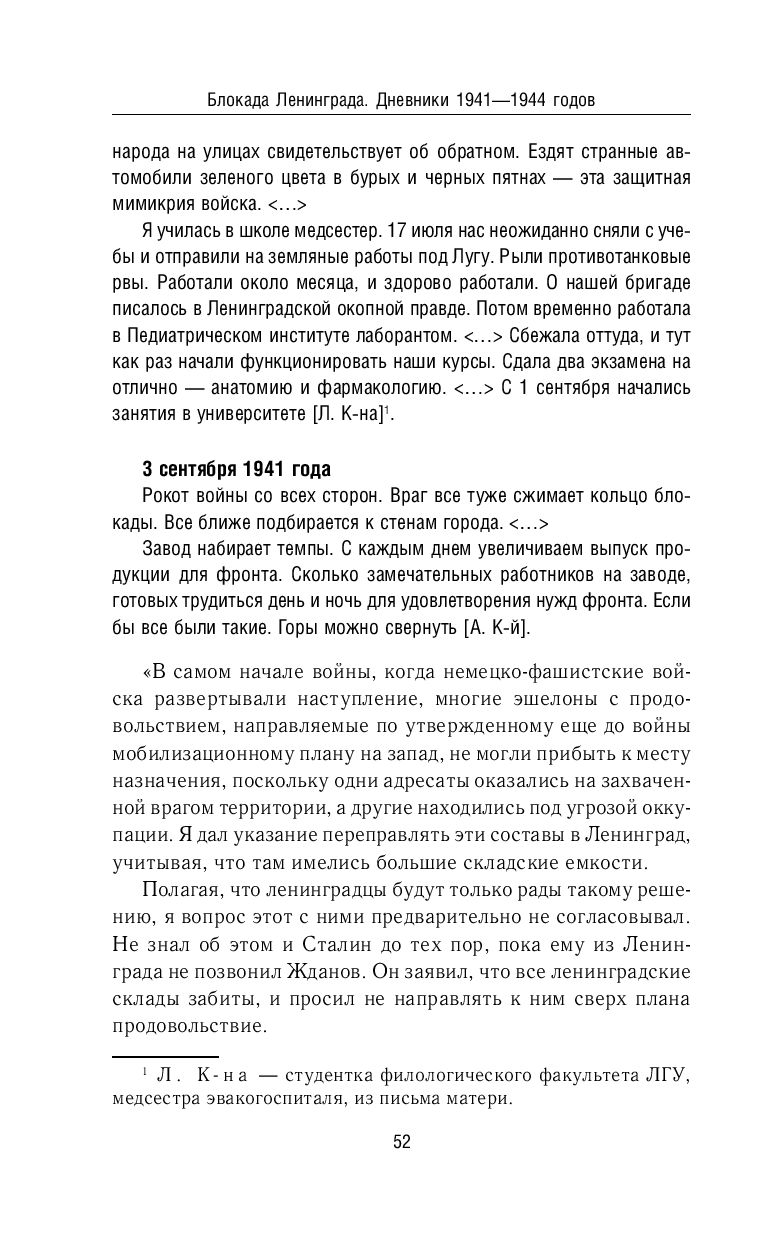 Блокада Ленинграда. Дневники 1941—1944 годов

народа на улицах свидетельствует об обратном. Ездят странные автомобили зеленого цвета в бурых и черных пятнах — эта защитная мимикрия войска. <…>

Я училась в школе медсестер. 17 июля нас неожиданно сняли с учебы и отправили на земляные работы под Лугу. Рыли противотанковые рвы. Работали около месяца, и здорово работали. О нашей бригаде писалось в Ленинградской окопной правде. Потом временно работала в Педиатрическом институте лаборантом. <…> Сбежала оттуда, и тут как раз начали функционировать наши курсы. Сдала два экзамена на отлично — анатомию и фармакологию. <…> С 1 сентября начались занятия в университете [Л. К-на]$^1$.

3 сентября 1941 года
Рокот войны со всех сторон. Враг все туже сжимает кольцо блокады. Все ближе подбирается к стенам города. <…>

Завод набирает темпы. С каждым днем увеличиваем выпуск продукции для фронта. Сколько замечательных работников на заводе, готовых трудиться день и ночь для удовлетворения нужд фронта. Если бы все были такие. Горы можно свернуть [А. К-й].

«В самом начале войны, когда немецко-фашистские войска развертывали наступление, многие эшелоны с продовольствием, направляемые по утвержденному еще до войны мобилизационному плану на запад, не могли прибыть к месту назначения, поскольку одни адресаты оказались на захваченной врагом территории, а другие находились под угрозой оккупации. Я дал указание переправлять эти составы в Ленинград, учитывая, что там имелись большие складские емкости.

Полагая, что ленинградцы будут только рады такому решению, я вопрос этот с ними предварительно не согласовывал. Не знал об этом и Сталин до тех пор, пока ему из Ленинграда не позвонил Жданов. Он заявил, что все ленинградские склады забиты, и просил не направлять к ним сверх плана продовольствие.

$^1$ Л. К-на — студентка филологического факультета ЛГУ, медсестра эвакогоспиталя, из письма матери.

52